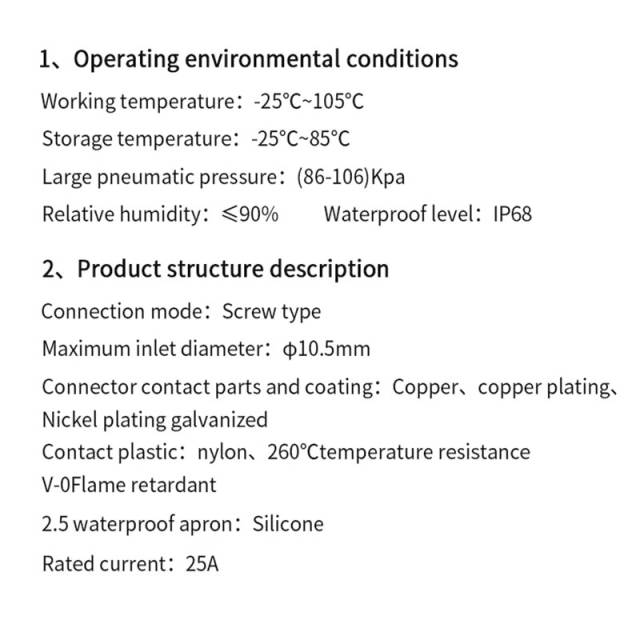 1、Operating environmental conditions

Working temperature：-25°C~105°C

Storage temperature：-25°C~85°C

Large pneumatic pressure：(86-106)Kpa

Relative humidity：≤90%　　Waterproof level：IP68

2、Product structure description

Connection mode：Screw type

Maximum inlet diameter：φ10.5mm

Connector contact parts and coating：Copper、copper plating、Nickel plating galvanized

Contact plastic：nylon、260°Ctemperature resistance V-0Flame retardant

2.5 waterproof apron：Silicone

Rated current：25A